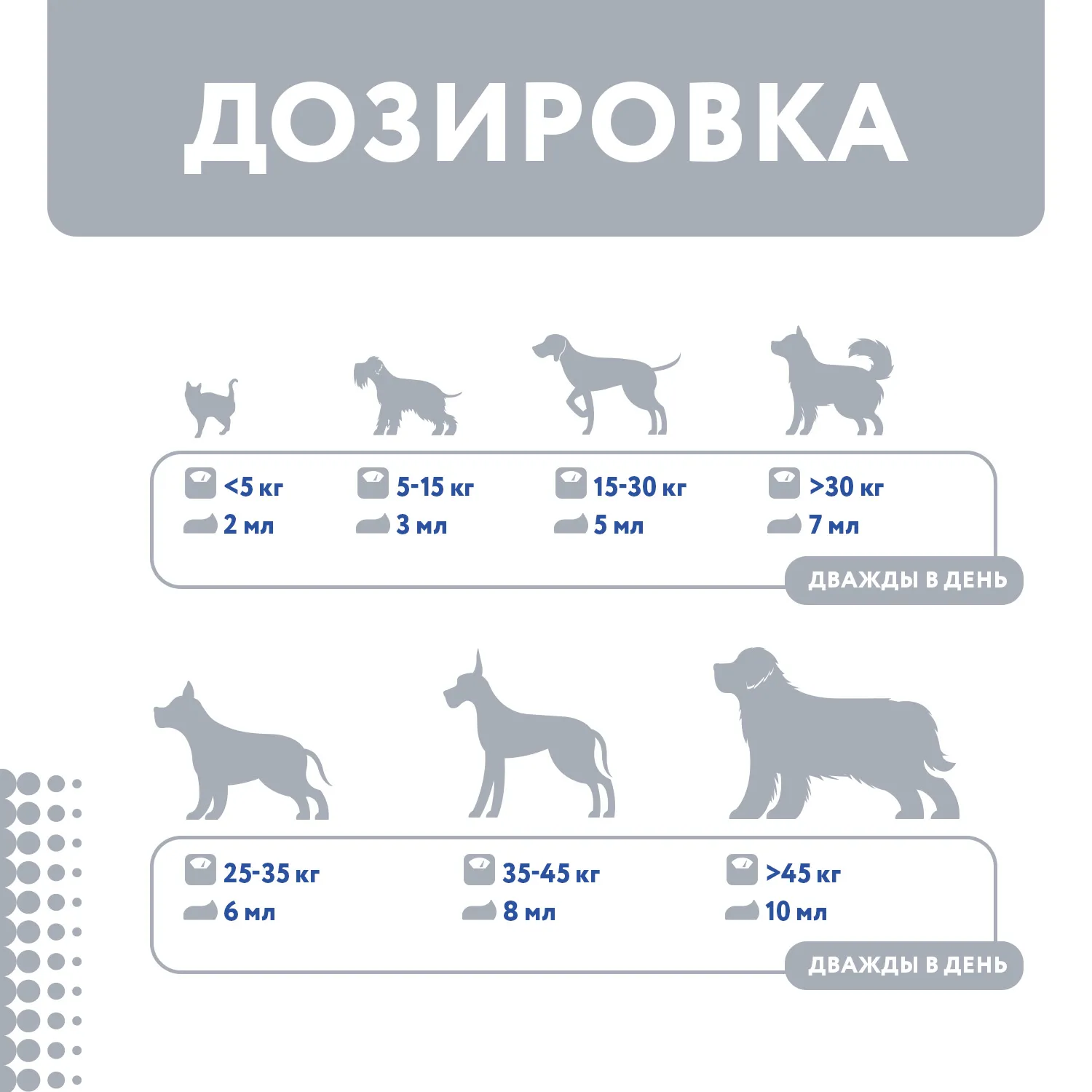 ДОЗИРОВКА

<5 кг
2 мл

5-15 кг
3 мл

15-30 кг
5 мл

>30 кг
7 мл

ДВАЖДЫ В ДЕНЬ

25-35 кг
6 мл

35-45 кг
8 мл

>45 кг
10 мл

ДВАЖДЫ В ДЕНЬ